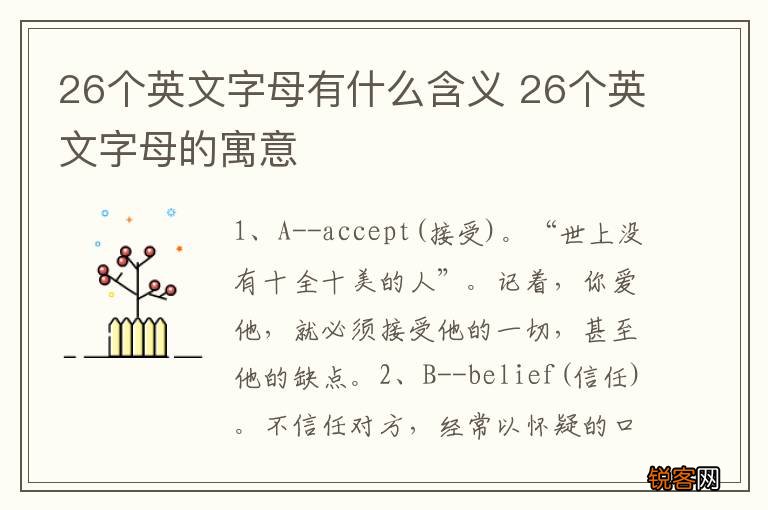 26个英文字母有什么含义 26个英文字母的寓意

1、A--accept(接受)。“世上没有十全十美的人”。记着，你爱他，就必须接受他的一切，甚至他的缺点。2、B--belief(信任)。不信任对方，经常以怀疑的口

锐客网